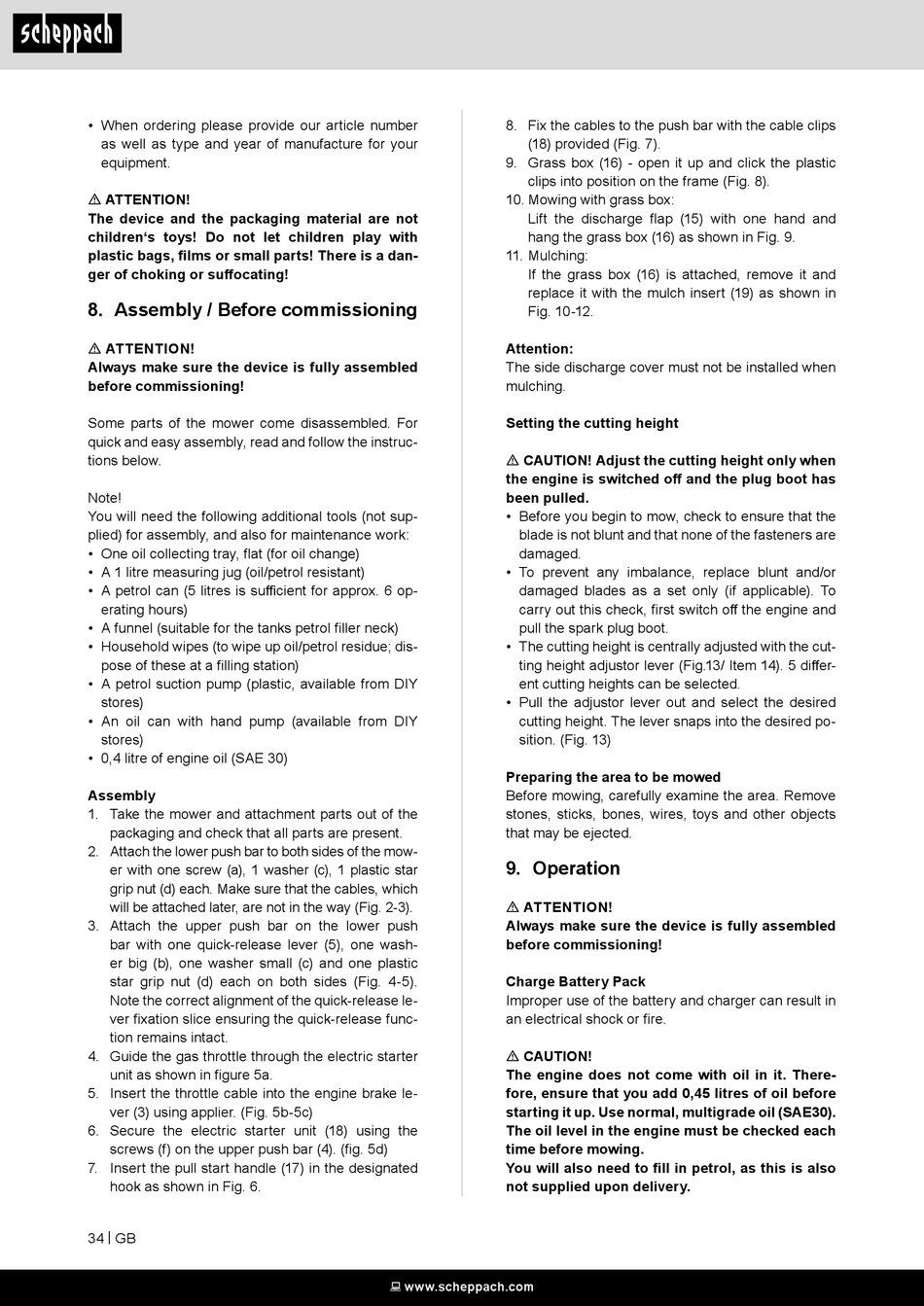 scheppach

• When ordering please provide our article number as well as type and year of manufacture for your equipment.

⚠ ATTENTION!
The device and the packaging material are not children's toys! Do not let children play with plastic bags, films or small parts! There is a danger of choking or suffocating!

8. Assembly / Before commissioning

⚠ ATTENTION!
Always make sure the device is fully assembled before commissioning!

Some parts of the mower come disassembled. For quick and easy assembly, read and follow the instructions below.

Note!
You will need the following additional tools (not supplied) for assembly, and also for maintenance work:
• One oil collecting tray, flat (for oil change)
• A 1 litre measuring jug (oil/petrol resistant)
• A petrol can (5 litres is sufficient for approx. 6 operating hours)
• A funnel (suitable for the tanks petrol filler neck)
• Household wipes (to wipe up oil/petrol residue; dispose of these at a filling station)
• A petrol suction pump (plastic, available from DIY stores)
• An oil can with hand pump (available from DIY stores)
• 0,4 litre of engine oil (SAE 30)

Assembly
1. Take the mower and attachment parts out of the packaging and check that all parts are present.
2. Attach the lower push bar to both sides of the mower with one screw (a), 1 washer (c), 1 plastic star grip nut (d) each. Make sure that the cables, which will be attached later, are not in the way (Fig. 2-3).
3. Attach the upper push bar on the lower push bar with one quick-release lever (5), one washer big (b), one washer small (c) and one plastic star grip nut (d) each on both sides (Fig. 4-5). Note the correct alignment of the quick-release lever fixation slice ensuring the quick-release function remains intact.
4. Guide the gas throttle through the electric starter unit as shown in figure 5a.
5. Insert the throttle cable into the engine brake lever (3) using applier. (Fig. 5b-5c)
6. Secure the electric starter unit (18) using the screws (f) on the upper push bar (4). (fig. 5d)
7. Insert the pull start handle (17) in the designated hook as shown in Fig. 6.

8. Fix the cables to the push bar with the cable clips (18) provided (Fig. 7).
9. Grass box (16) - open it up and click the plastic clips into position on the frame (Fig. 8).
10. Mowing with grass box:
Lift the discharge flap (15) with one hand and hang the grass box (16) as shown in Fig. 9.
11. Mulching:
If the grass box (16) is attached, remove it and replace it with the mulch insert (19) as shown in Fig. 10-12.

Attention:
The side discharge cover must not be installed when mulching.

Setting the cutting height

⚠ CAUTION! Adjust the cutting height only when the engine is switched off and the plug boot has been pulled.
• Before you begin to mow, check to ensure that the blade is not blunt and that none of the fasteners are damaged.
• To prevent any imbalance, replace blunt and/or damaged blades as a set only (if applicable). To carry out this check, first switch off the engine and pull the spark plug boot.
• The cutting height is centrally adjusted with the cutting height adjustor lever (Fig.13/ Item 14). 5 different cutting heights can be selected.
• Pull the adjustor lever out and select the desired cutting height. The lever snaps into the desired position. (Fig. 13)

Preparing the area to be mowed
Before mowing, carefully examine the area. Remove stones, sticks, bones, wires, toys and other objects that may be ejected.

9. Operation

⚠ ATTENTION!
Always make sure the device is fully assembled before commissioning!

Charge Battery Pack
Improper use of the battery and charger can result in an electrical shock or fire.

⚠ CAUTION!
The engine does not come with oil in it. Therefore, ensure that you add 0,45 litres of oil before starting it up. Use normal, multigrade oil (SAE30). The oil level in the engine must be checked each time before mowing.
You will also need to fill in petrol, as this is also not supplied upon delivery.

34 | GB

www.scheppach.com